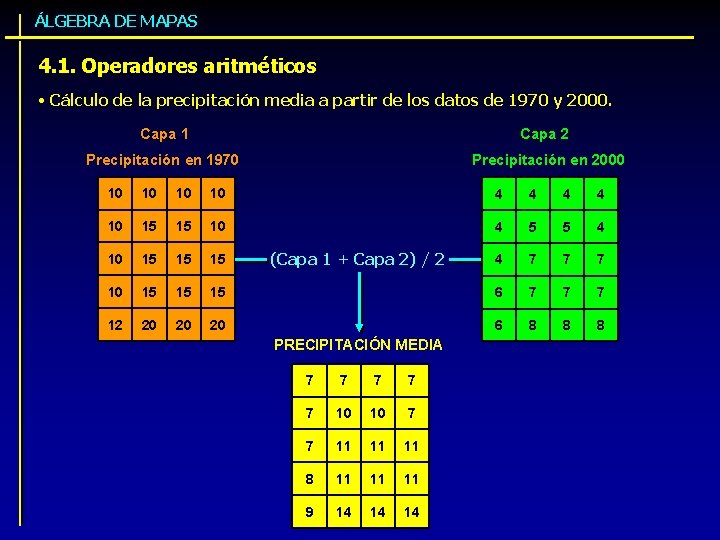 ÁLGEBRA DE MAPAS

4.1. Operadores aritméticos

• Cálculo de la precipitación media a partir de los datos de 1970 y 2000.

Capa 1

Precipitación en 1970

| 10 | 10 | 10 | 10 |
|---|---|---|---|
| 10 | 15 | 15 | 10 |
| 10 | 15 | 15 | 15 |
| 10 | 15 | 15 | 15 |
| 12 | 20 | 20 | 20 |

(Capa 1 + Capa 2) / 2

Capa 2

Precipitación en 2000

| 4 | 4 | 4 | 4 |
|---|---|---|---|
| 4 | 5 | 5 | 4 |
| 4 | 7 | 7 | 7 |
| 6 | 7 | 7 | 7 |
| 6 | 8 | 8 | 8 |

PRECIPITACIÓN MEDIA

| 7 | 7 | 7 | 7 |
|---|---|---|---|
| 7 | 10 | 10 | 7 |
| 7 | 11 | 11 | 11 |
| 8 | 11 | 11 | 11 |
| 9 | 14 | 14 | 14 |